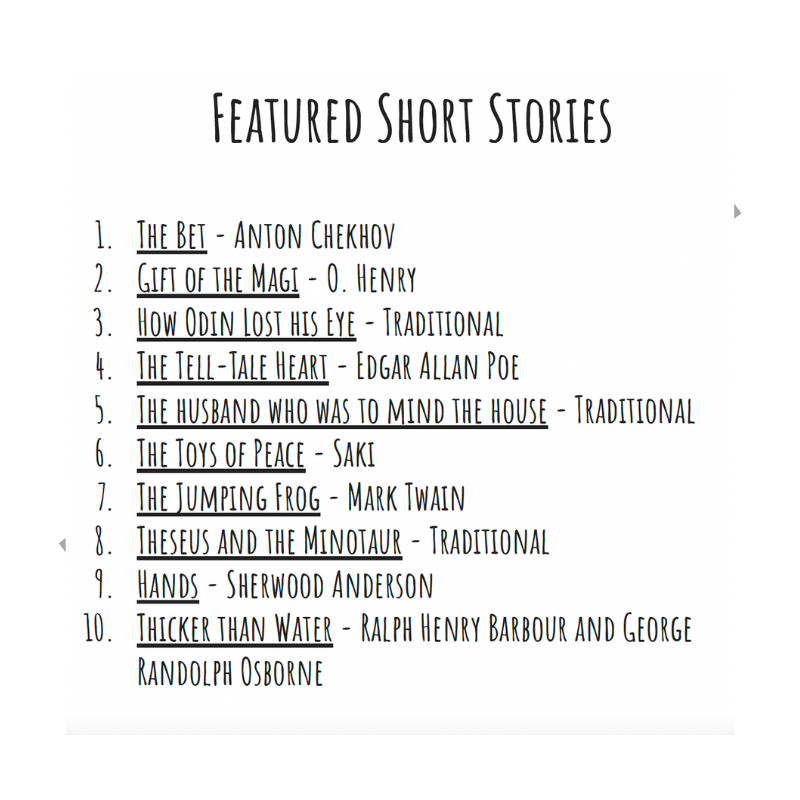 Featured Short Stories

1. The Bet - Anton Chekhov
2. Gift of the Magi - O. Henry
3. How Odin Lost his Eye - Traditional
4. The Tell-Tale Heart - Edgar Allan Poe
5. The husband who was to mind the house - Traditional
6. The Toys of Peace - Saki
7. The Jumping Frog - Mark Twain
8. Theseus and the Minotaur - Traditional
9. Hands - Sherwood Anderson
10. Thicker than Water - Ralph Henry Barbour and George Randolph Osborne